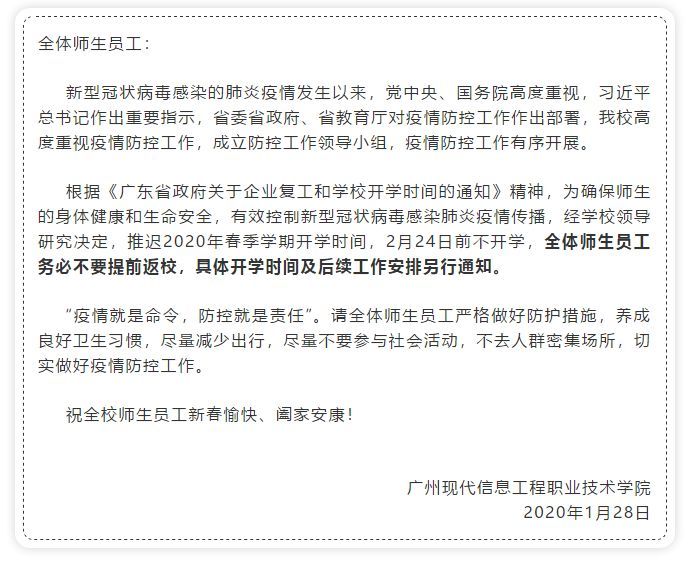 全体师生员工：

新型冠状病毒感染的肺炎疫情发生以来，党中央、国务院高度重视，习近平总书记作出重要指示，省委省政府、省教育厅对疫情防控工作作出部署，我校高度重视疫情防控工作，成立防控工作领导小组，疫情防控工作有序开展。

根据《广东省政府关于企业复工和学校开学时间的通知》精神，为确保师生的身体健康和生命安全，有效控制新型冠状病毒感染肺炎疫情传播，经学校领导研究决定，推迟2020年春季学期开学时间，2月24日前不开学，全体师生员工务必不要提前返校，具体开学时间及后续工作安排另行通知。

“疫情就是命令，防控就是责任”。请全体师生员工严格做好防护措施，养成良好卫生习惯，尽量减少出行，尽量不要参与社会活动，不去人群密集场所，切实做好疫情防控工作。

祝全校师生员工新春愉快、阖家安康！

广州现代信息工程职业技术学院
2020年1月28日